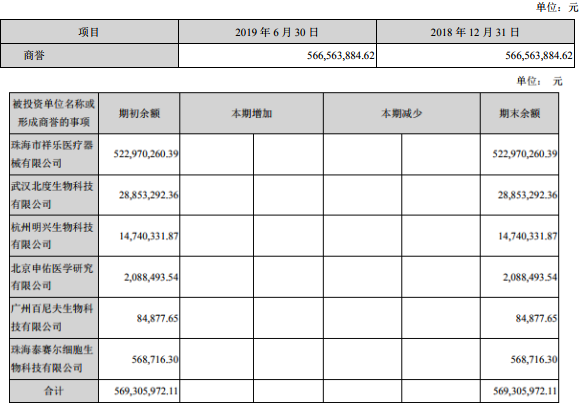 单位：元

| 项目 | 2019 年 6 月 30 日 | 2018 年 12 月 31 日 |
|---|---|---|
| 商誉 | 566,563,884.62 | 566,563,884.62 |

单位： 元

| 被投资单位名称或形成商誉的事项 | 期初余额 | 本期增加 | | 本期减少 | | 期末余额 |
|---|---|---|---|---|---|---|
| 珠海市祥乐医疗器械有限公司 | 522,970,260.39 | | | | | 522,970,260.39 |
| 武汉北度生物科技有限公司 | 28,853,292.36 | | | | | 28,853,292.36 |
| 杭州明兴生物科技有限公司 | 14,740,331.87 | | | | | 14,740,331.87 |
| 北京申佑医学研究有限公司 | 2,088,493.54 | | | | | 2,088,493.54 |
| 广州百尼夫生物科技有限公司 | 84,877.65 | | | | | 84,877.65 |
| 珠海泰赛尔细胞生物科技有限公司 | 568,716.30 | | | | | 568,716.30 |
| 合计 | 569,305,972.11 | | | | | 569,305,972.11 |